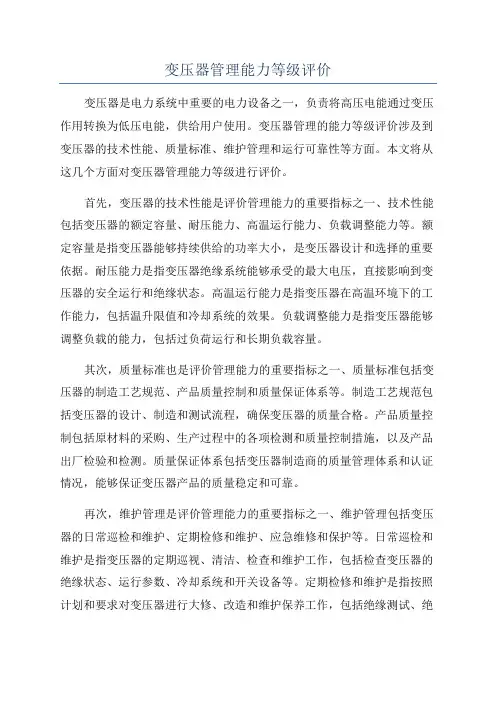 变压器管理能力等级评价

变压器是电力系统中重要的电力设备之一，负责将高压电能通过变压作用转换为低压电能，供给用户使用。变压器管理的能力等级评价涉及到变压器的技术性能、质量标准、维护管理和运行可靠性等方面。本文将从这几个方面对变压器管理能力等级进行评价。

首先，变压器的技术性能是评价管理能力的重要指标之一、技术性能包括变压器的额定容量、耐压能力、高温运行能力、负载调整能力等。额定容量是指变压器能够持续供给的功率大小，是变压器设计和选择的重要依据。耐压能力是指变压器绝缘系统能够承受的最大电压，直接影响到变压器的安全运行和绝缘状态。高温运行能力是指变压器在高温环境下的工作能力，包括温升限值和冷却系统的效果。负载调整能力是指变压器能够调整负载的能力，包括过负荷运行和长期负载容量。

其次，质量标准也是评价管理能力的重要指标之一、质量标准包括变压器的制造工艺规范、产品质量控制和质量保证体系等。制造工艺规范包括变压器的设计、制造和测试流程，确保变压器的质量合格。产品质量控制包括原材料的采购、生产过程中的各项检测和质量控制措施，以及产品出厂检验和检测。质量保证体系包括变压器制造商的质量管理体系和认证情况，能够保证变压器产品的质量稳定和可靠。

再次，维护管理是评价管理能力的重要指标之一、维护管理包括变压器的日常巡检和维护、定期检修和维护、应急维修和保护等。日常巡检和维护是指变压器的定期巡视、清洁、检查和维护工作，包括检查变压器的绝缘状态、运行参数、冷却系统和开关设备等。定期检修和维护是指按照计划和要求对变压器进行大修、改造和维护保养工作，包括绝缘测试、绝